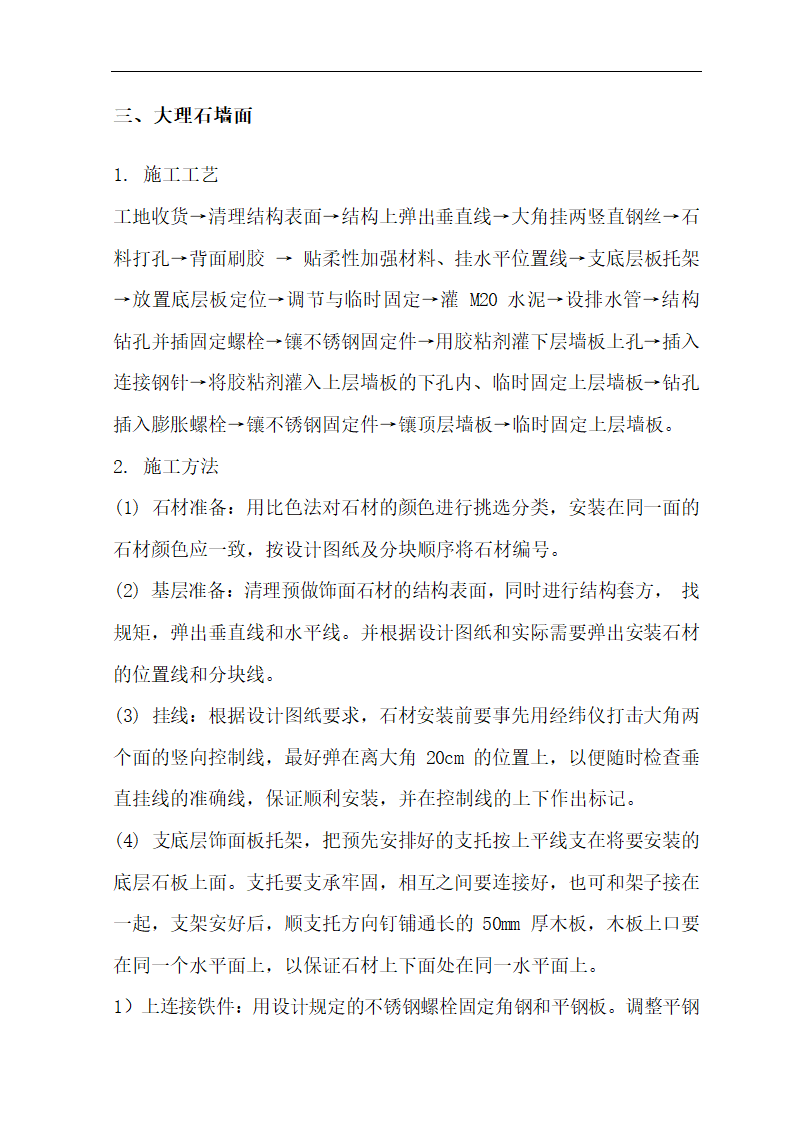 三、大理石墙面

1. 施工工艺

工地收货→清理结构表面→结构上弹出垂直线→大角挂两竖直钢丝→石料打孔→背面刷胶 → 贴柔性加强材料、挂水平位置线→支底层板托架→放置底层板定位→调节与临时固定→灌 M20 水泥→设排水管→结构钻孔并插固定螺栓→镶不锈钢固定件→用胶粘剂灌下层墙板上孔→插入连接钢针→将胶粘剂灌入上层墙板的下孔内、临时固定上层墙板→钻孔插入膨胀螺栓→镶不锈钢固定件→镶顶层墙板→临时固定上层墙板。

2. 施工方法

(1) 石材准备：用比色法对石材的颜色进行挑选分类，安装在同一面的石材颜色应一致，按设计图纸及分块顺序将石材编号。

(2) 基层准备：清理预做饰面石材的结构表面，同时进行结构套方， 找规矩，弹出垂直线和水平线。并根据设计图纸和实际需要弹出安装石材的位置线和分块线。

(3) 挂线：根据设计图纸要求，石材安装前要事先用经纬仪打击大角两个面的竖向控制线，最好弹在离大角 20cm 的位置上，以便随时检查垂直挂线的准确线，保证顺利安装，并在控制线的上下作出标记。

(4) 支底层饰面板托架，把预先安排好的支托按上平线支在将要安装的底层石板上面。支托要支承牢固，相互之间要连接好，也可和架子接在一起，支架安好后，顺支托方向钉铺通长的 50mm 厚木板，木板上口要在同一个水平面上，以保证石材上下面处在同一水平面上。

1）上连接铁件：用设计规定的不锈钢螺栓固定角钢和平钢板。调整平钢